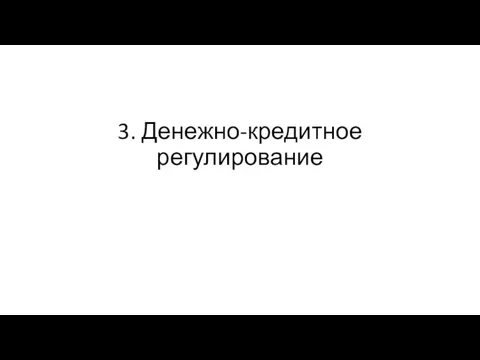 3. Денежно-кредитное регулирование